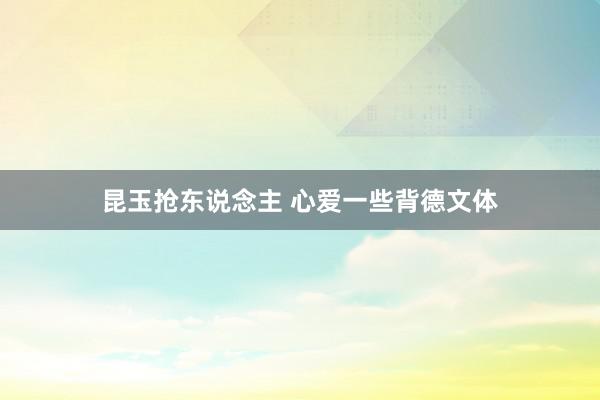 昆玉抢东说念主 心爱一些背德文体